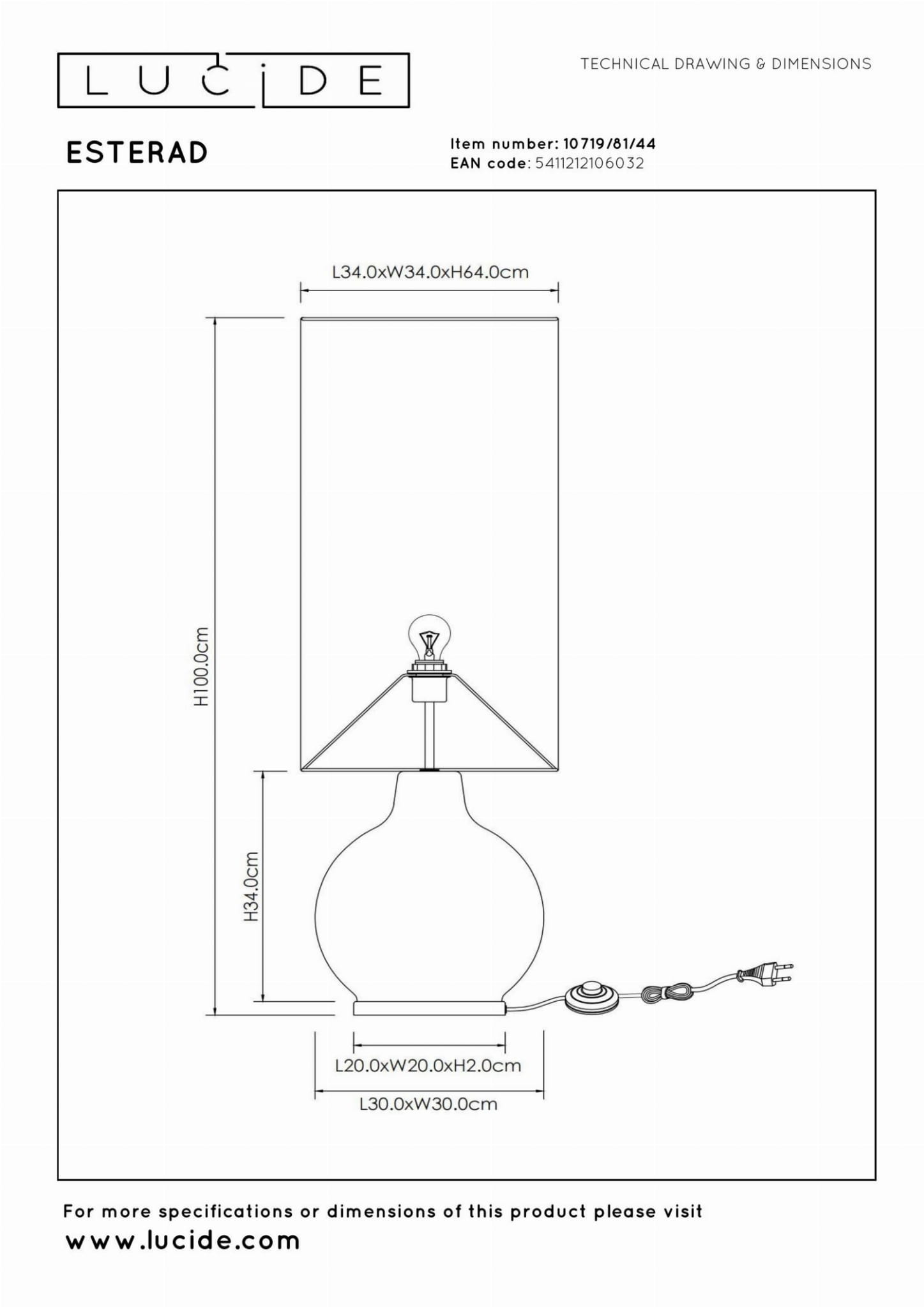 LUCIDE

TECHNICAL DRAWING & DIMENSIONS

ESTERAD

Item number: 10719/81/44
EAN code: 5411212106032

L34.0xW34.0xH64.0cm

H100.0cm

H34.0cm

L20.0xW20.0xH2.0cm

L30.0xW30.0cm

For more specifications or dimensions of this product please visit
www.lucide.com